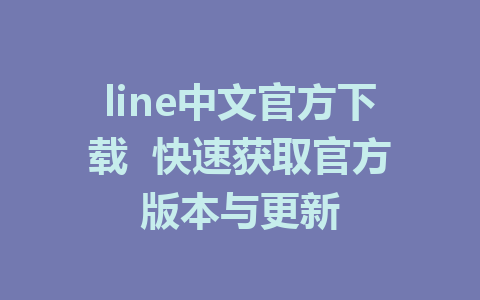 line中文官方下载 快速获取官方版本与更新